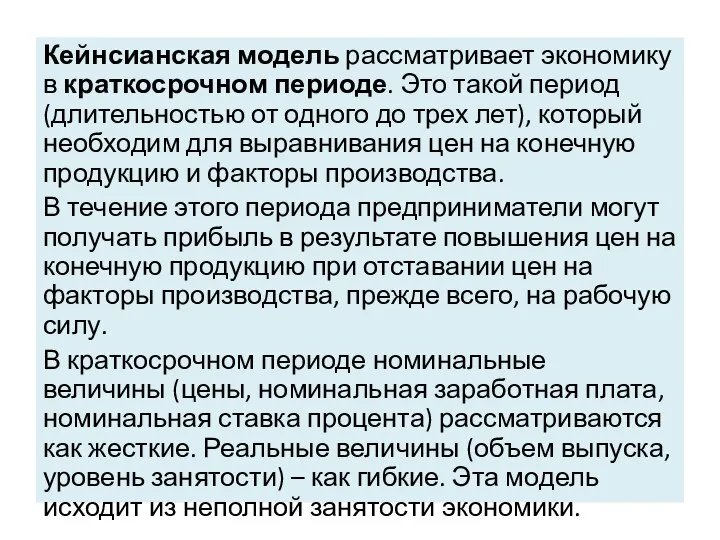 Кейнсианская модель рассматривает экономику в краткосрочном периоде. Это такой период (длительностью от одного до трех лет), который необходим для выравнивания цен на конечную продукцию и факторы производства.

В течение этого периода предприниматели могут получать прибыль в результате повышения цен на конечную продукцию при отставании цен на факторы производства, прежде всего, на рабочую силу.

В краткосрочном периоде номинальные величины (цены, номинальная заработная плата, номинальная ставка процента) рассматриваются как жесткие. Реальные величины (объем выпуска, уровень занятости) – как гибкие. Эта модель исходит из неполной занятости экономики.